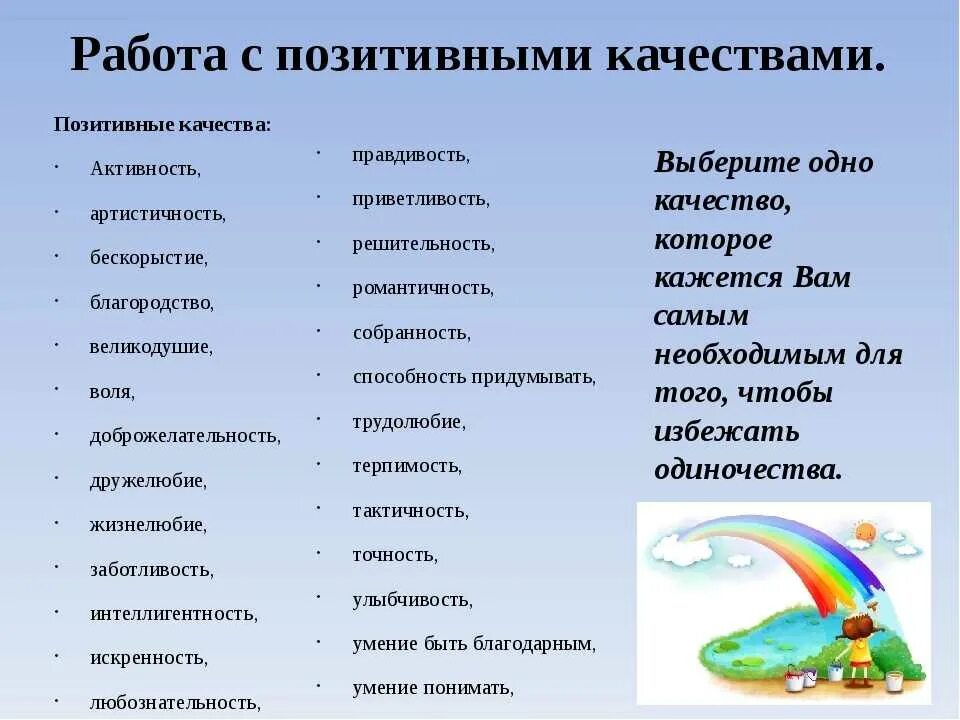 Работа с позитивными качествами.

Позитивные качества:
· Активность,
· артистичность,
· бескорыстие,
· благородство,
· великодушие,
· воля,
· доброжелательность,
· дружелюбие,
· жизнелюбие,
· заботливость,
· интеллигентность,
· искренность,
· любознательность,

· правдивость,
· приветливость,
· решительность,
· романтичность,
· собранность,
· способность придумывать,
· трудолюбие,
· терпимость,
· тактичность,
· точность,
· улыбчивость,
· умение быть благодарным,
· умение понимать,

Выберите одно качество, которое кажется Вам самым необходимым для того, чтобы избежать одиночества.